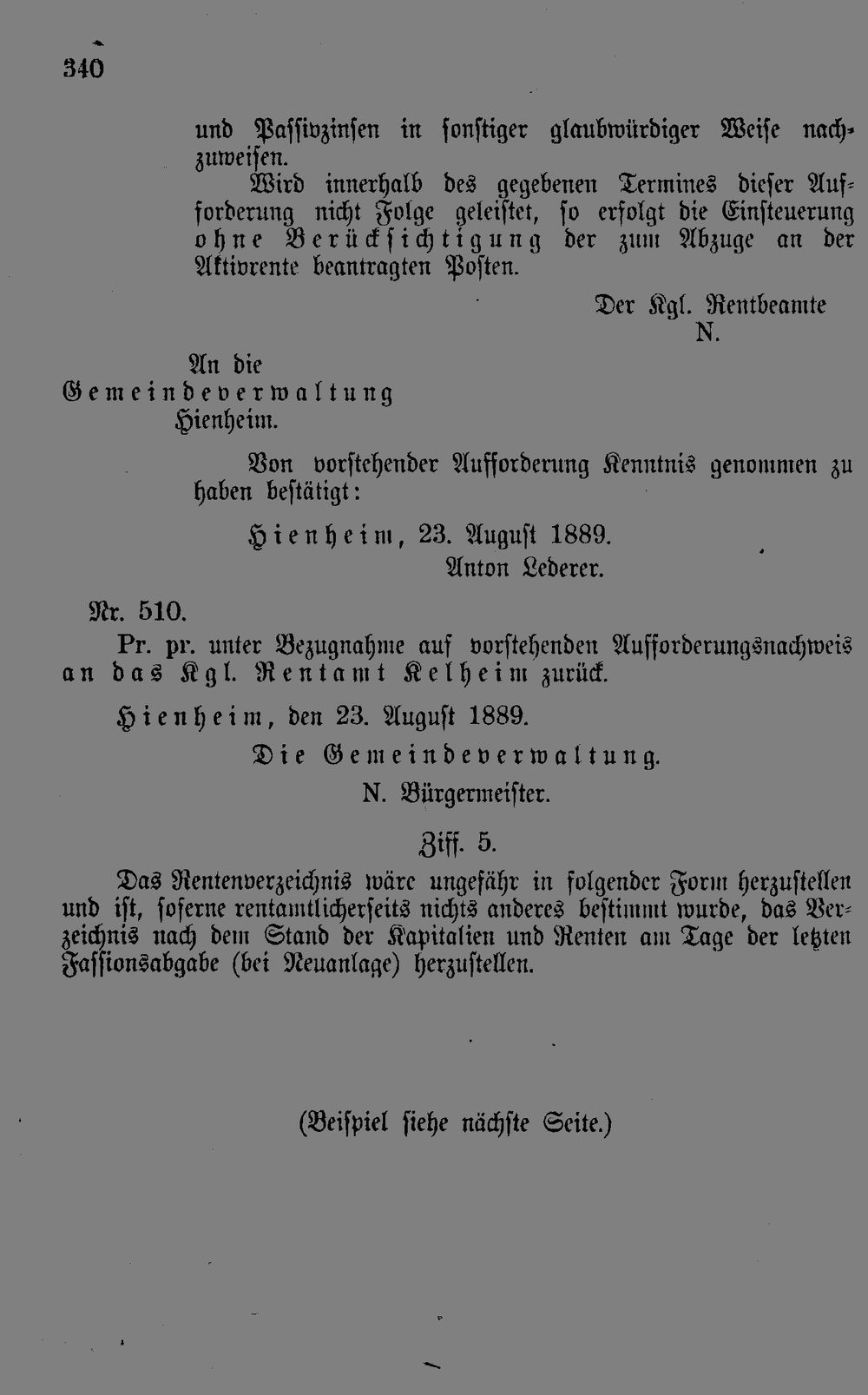 340

und Passivzinsen in sonstiger glaubwürdiger Weise nachzuweisen.

Wird innerhalb des gegebenen Termines dieser Aufforderung nicht Folge geleistet, so erfolgt die Einsteuerung ohne Berücksichtigung der zum Abzuge an der Aktivrente beantragten Posten.

Der Kgl. Rentbeamte
N.

An die
Gemeindeverwaltung
Hienheim.

Von vorstehender Aufforderung Kenntnis genommen zu haben bestätigt:

Hienheim, 23. August 1889.
Anton Lederer.

Nr. 510.

Pr. pr. unter Bezugnahme auf vorstehenden Aufforderungsnachweis an das Kgl. Rentamt Kelheim zurück.

Hienheim, den 23. August 1889.
Die Gemeindeverwaltung.
N. Bürgermeister.

Ziff. 5.

Das Rentenverzeichnis wäre ungefähr in folgender Form herzustellen und ist, soferne rentamtlicherseits nichts anderes bestimmt wurde, das Verzeichnis nach dem Stand der Kapitalien und Renten am Tage der letzten Fassionsabgabe (bei Neuanlage) herzustellen.

(Beispiel siehe nächste Seite.)